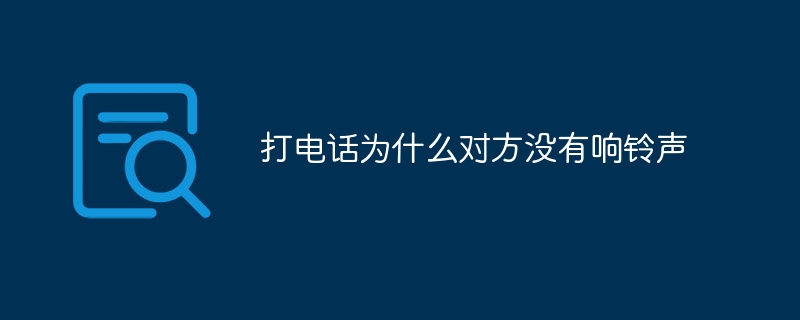 打电话为什么对方没有响铃声